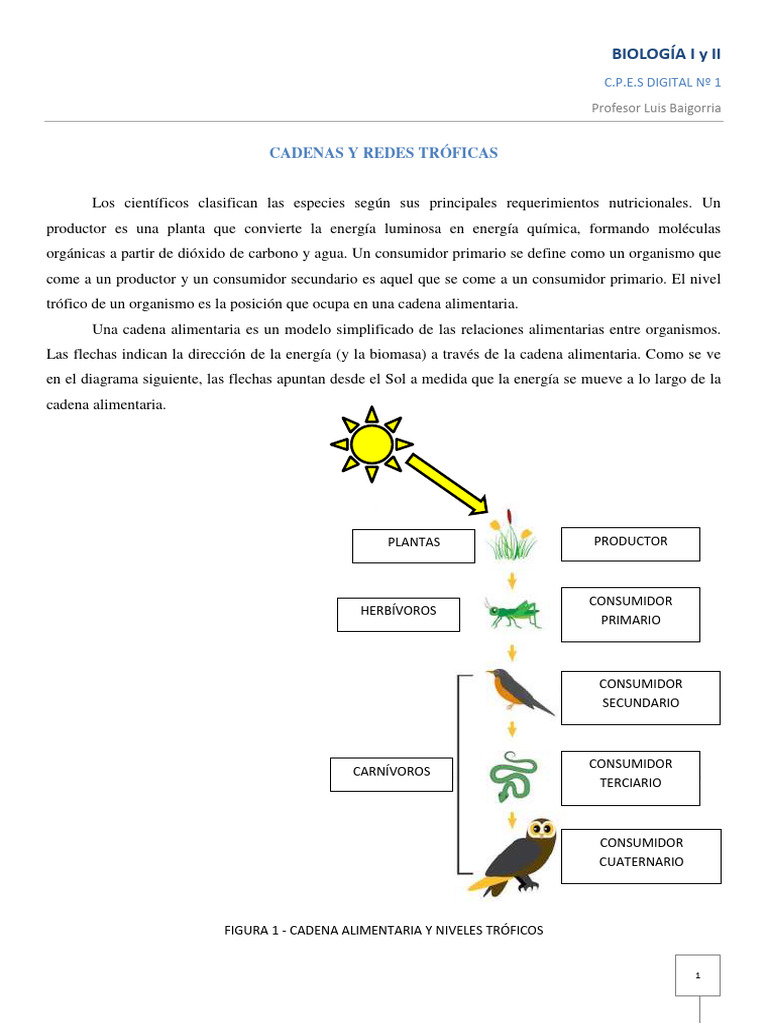 BIOLOGÍA I y II

C.P.E.S DIGITAL Nº 1

Profesor Luis Baigorria

CADENAS Y REDES TRÓFICAS

Los científicos clasifican las especies según sus principales requerimientos nutricionales. Un productor es una planta que convierte la energía luminosa en energía química, formando moléculas orgánicas a partir de dióxido de carbono y agua. Un consumidor primario se define como un organismo que come a un productor y un consumidor secundario es aquel que se come a un consumidor primario. El nivel trófico de un organismo es la posición que ocupa en una cadena alimentaria.

Una cadena alimentaria es un modelo simplificado de las relaciones alimentarias entre organismos. Las flechas indican la dirección de la energía (y la biomasa) a través de la cadena alimentaria. Como se ve en el diagrama siguiente, las flechas apuntan desde el Sol a medida que la energía se mueve a lo largo de la cadena alimentaria.

PLANTAS

PRODUCTOR

HERBÍVOROS

CONSUMIDOR PRIMARIO

CONSUMIDOR SECUNDARIO

CARNÍVOROS

CONSUMIDOR TERCIARIO

CONSUMIDOR CUATERNARIO

FIGURA 1 - CADENA ALIMENTARIA Y NIVELES TRÓFICOS

1